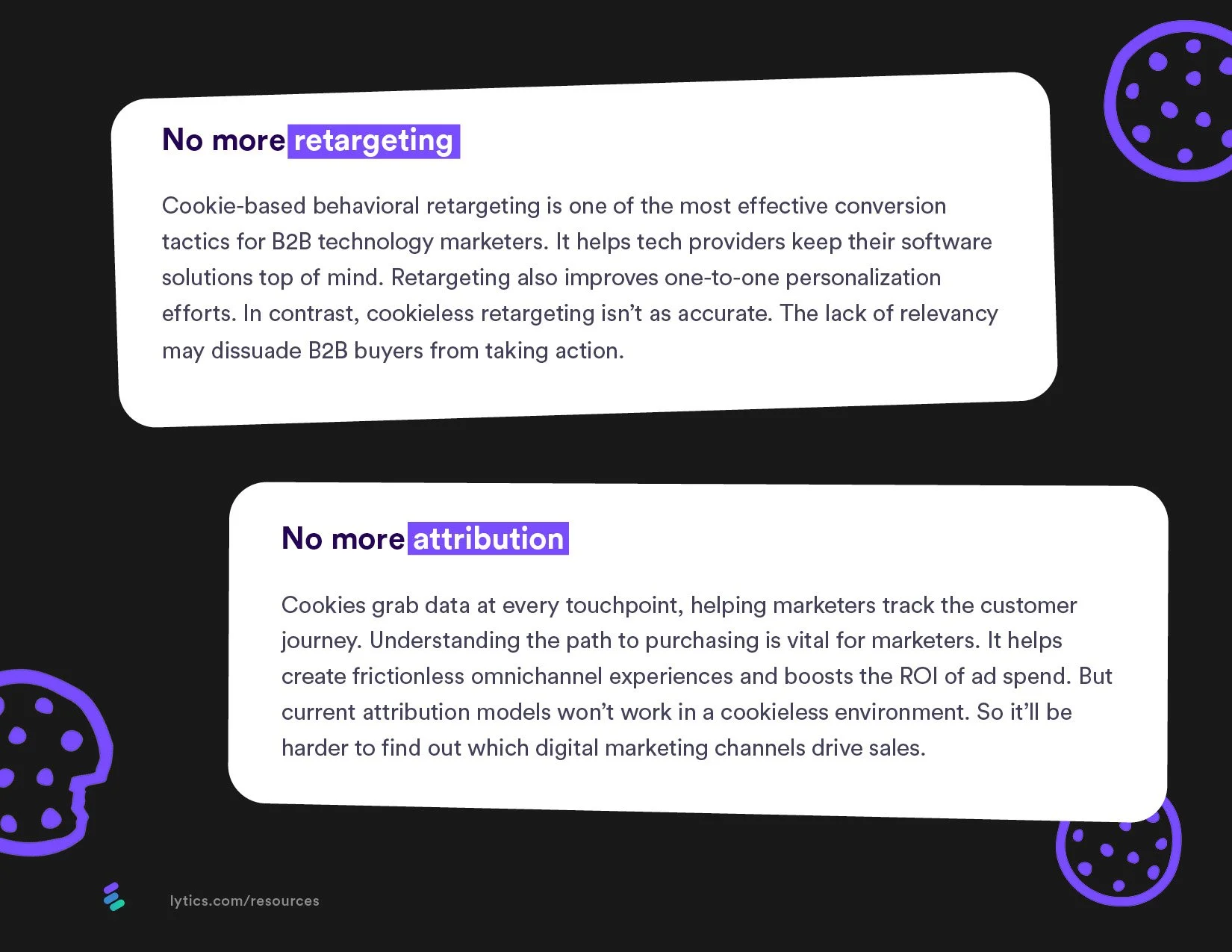 No more retargeting

Cookie-based behavioral retargeting is one of the most effective conversion tactics for B2B technology marketers. It helps tech providers keep their software solutions top of mind. Retargeting also improves one-to-one personalization efforts. In contrast, cookieless retargeting isn't as accurate. The lack of relevancy may dissuade B2B buyers from taking action.

No more attribution

Cookies grab data at every touchpoint, helping marketers track the customer journey. Understanding the path to purchasing is vital for marketers. It helps create frictionless omnichannel experiences and boosts the ROI of ad spend. But current attribution models won't work in a cookieless environment. So it'll be harder to find out which digital marketing channels drive sales.

lytics.com/resources